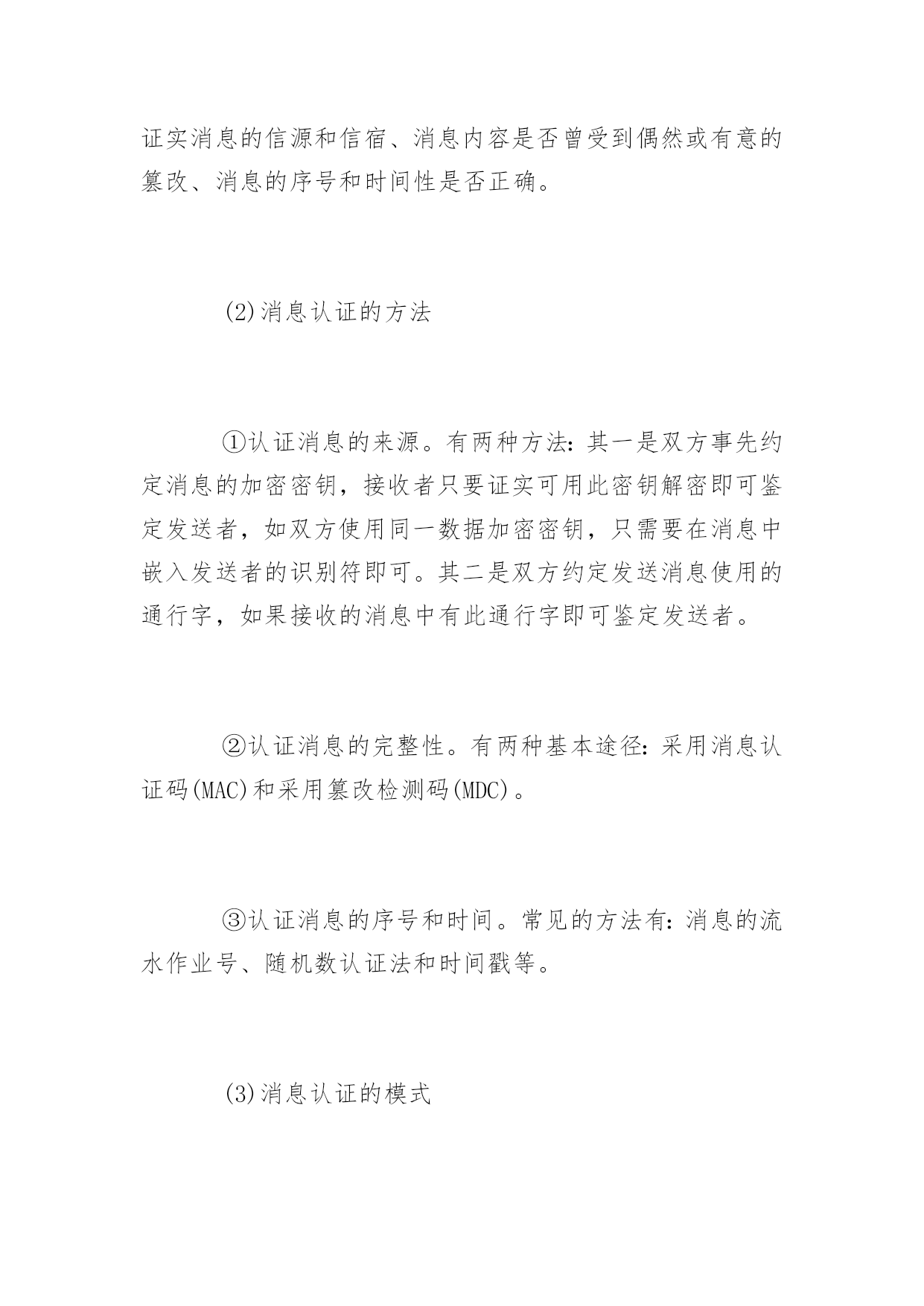 证实消息的信源和信宿、消息内容是否曾受到偶然或有意的篡改、消息的序号和时间性是否正确。

(2)消息认证的方法

①认证消息的来源。有两种方法:其一是双方事先约定消息的加密密钥，接收者只要证实可用此密钥解密即可鉴定发送者，如双方使用同一数据加密密钥，只需要在消息中嵌入发送者的识别符即可。其二是双方约定发送消息使用的通行字，如果接收的消息中有此通行字即可鉴定发送者。

②认证消息的完整性。有两种基本途径:采用消息认证码(MAC)和采用篡改检测码(MDC)。

③认证消息的序号和时间。常见的方法有:消息的流水作业号、随机数认证法和时间戳等。

(3)消息认证的模式